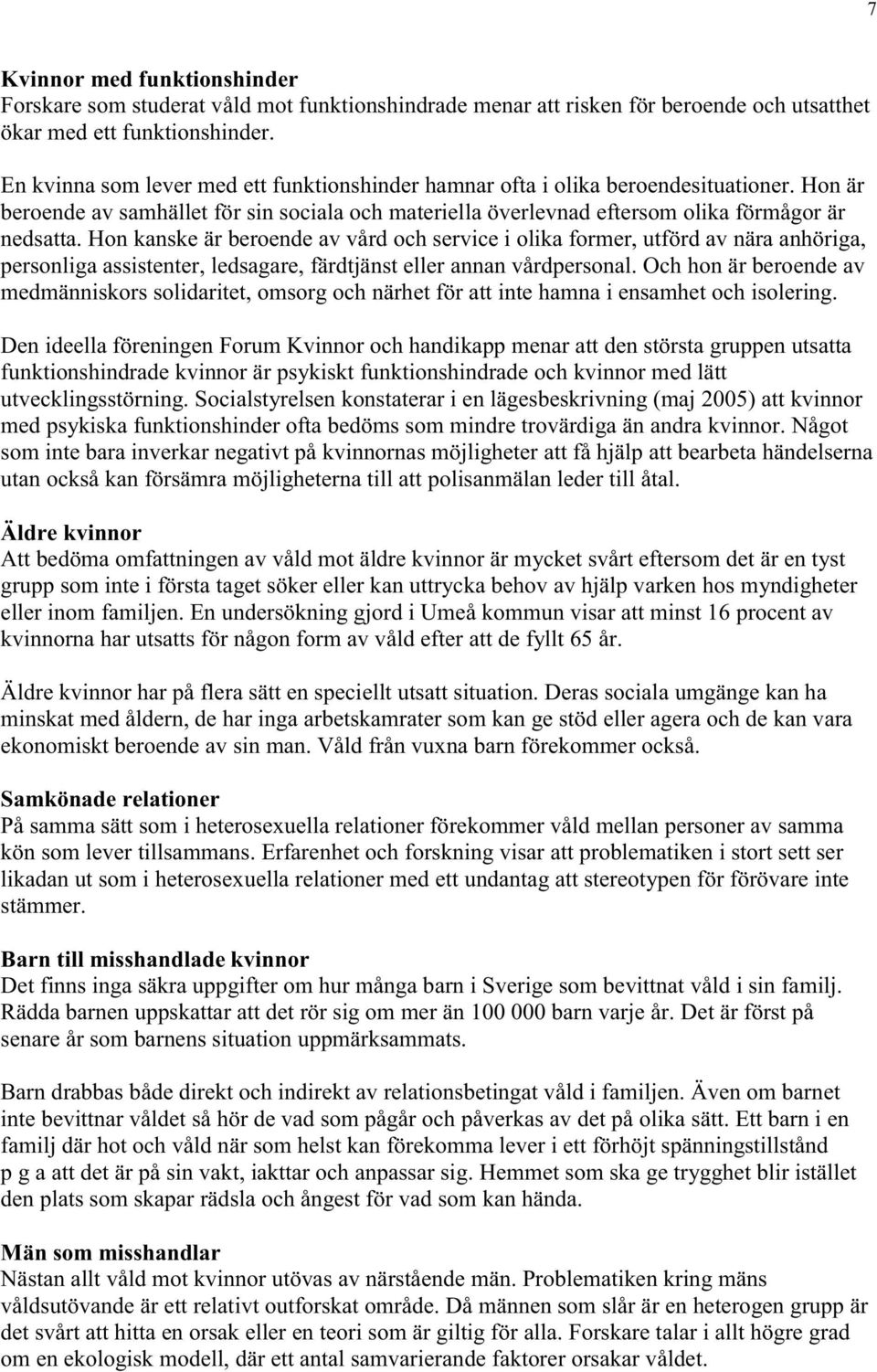 7

Kvinnor med funktionshinder
Forskare som studerat våld mot funktionshindrade menar att risken för beroende och utsatthet ökar med ett funktionshinder.

En kvinna som lever med ett funktionshinder hamnar ofta i olika beroendesituationer. Hon är beroende av samhället för sin sociala och materiella överlevnad eftersom olika förmågor är nedsatta. Hon kanske är beroende av vård och service i olika former, utförd av nära anhöriga, personliga assistenter, ledsagare, färdtjänst eller annan vårdpersonal. Och hon är beroende av medmänniskors solidaritet, omsorg och närhet för att inte hamna i ensamhet och isolering.

Den ideella föreningen Forum Kvinnor och handikapp menar att den största gruppen utsatta funktionshindrade kvinnor är psykiskt funktionshindrade och kvinnor med lätt utvecklingsstörning. Socialstyrelsen konstaterar i en lägesbeskrivning (maj 2005) att kvinnor med psykiska funktionshinder ofta bedöms som mindre trovärdiga än andra kvinnor. Något som inte bara inverkar negativt på kvinnornas möjligheter att få hjälp att bearbeta händelserna utan också kan försämra möjligheterna till att polisanmälan leder till åtal.

Äldre kvinnor
Att bedöma omfattningen av våld mot äldre kvinnor är mycket svårt eftersom det är en tyst grupp som inte i första taget söker eller kan uttrycka behov av hjälp varken hos myndigheter eller inom familjen. En undersökning gjord i Umeå kommun visar att minst 16 procent av kvinnorna har utsatts för någon form av våld efter att de fyllt 65 år.

Äldre kvinnor har på flera sätt en speciellt utsatt situation. Deras sociala umgänge kan ha minskat med åldern, de har inga arbetskamrater som kan ge stöd eller agera och de kan vara ekonomiskt beroende av sin man. Våld från vuxna barn förekommer också.

Samkönade relationer
På samma sätt som i heterosexuella relationer förekommer våld mellan personer av samma kön som lever tillsammans. Erfarenhet och forskning visar att problematiken i stort sett ser likadan ut som i heterosexuella relationer med ett undantag att stereotypen för förövare inte stämmer.

Barn till misshandlade kvinnor
Det finns inga säkra uppgifter om hur många barn i Sverige som bevittnat våld i sin familj. Rädda barnen uppskattar att det rör sig om mer än 100 000 barn varje år. Det är först på senare år som barnens situation uppmärksammats.

Barn drabbas både direkt och indirekt av relationsbetingat våld i familjen. Även om barnet inte bevittnar våldet så hör de vad som pågår och påverkas av det på olika sätt. Ett barn i en familj där hot och våld när som helst kan förekomma lever i ett förhöjt spänningstillstånd p g a att det är på sin vakt, iakttar och anpassar sig. Hemmet som ska ge trygghet blir istället den plats som skapar rädsla och ångest för vad som kan hända.

Män som misshandlar
Nästan allt våld mot kvinnor utövas av närstående män. Problematiken kring mäns våldsutövande är ett relativt outforskat område. Då männen som slår är en heterogen grupp är det svårt att hitta en orsak eller en teori som är giltig för alla. Forskare talar i allt högre grad om en ekologisk modell, där ett antal samvarierande faktorer orsakar våldet.